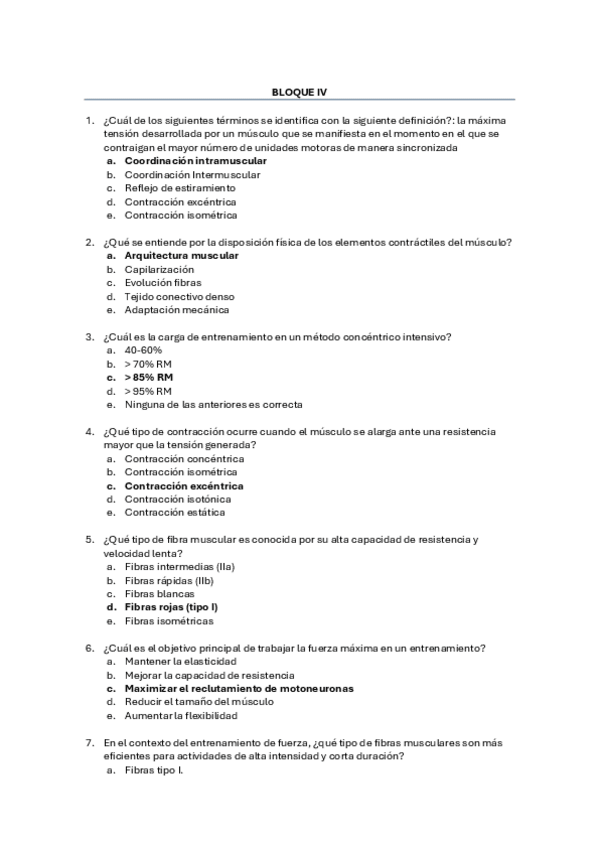 BLOQUE IV

1. ¿Cuál de los siguientes términos se identifica con la siguiente definición?: la máxima tensión desarrollada por un músculo que se manifiesta en el momento en el que se contraigan el mayor número de unidades motoras de manera sincronizada
a. Coordinación intramuscular
b. Coordinación Intermuscular
c. Reflejo de estiramiento
d. Contracción excéntrica
e. Contracción isométrica

2. ¿Qué se entiende por la disposición física de los elementos contráctiles del músculo?
a. Arquitectura muscular
b. Capilarización
c. Evolución fibras
d. Tejido conectivo denso
e. Adaptación mecánica

3. ¿Cuál es la carga de entrenamiento en un método concéntrico intensivo?
a. 40-60%
b. > 70% RM
c. > 85% RM
d. > 95% RM
e. Ninguna de las anteriores es correcta

4. ¿Qué tipo de contracción ocurre cuando el músculo se alarga ante una resistencia mayor que la tensión generada?
a. Contracción concéntrica
b. Contracción isométrica
c. Contracción excéntrica
d. Contracción isotónica
e. Contracción estática

5. ¿Qué tipo de fibra muscular es conocida por su alta capacidad de resistencia y velocidad lenta?
a. Fibras intermedias (IIa)
b. Fibras rápidas (IIb)
c. Fibras blancas
d. Fibras rojas (tipo I)
e. Fibras isométricas

6. ¿Cuál es el objetivo principal de trabajar la fuerza máxima en un entrenamiento?
a. Mantener la elasticidad
b. Mejorar la capacidad de resistencia
c. Maximizar el reclutamiento de motoneuronas
d. Reducir el tamaño del músculo
e. Aumentar la flexibilidad

7. En el contexto del entrenamiento de fuerza, ¿qué tipo de fibras musculares son más eficientes para actividades de alta intensidad y corta duración?
a. Fibras tipo I.